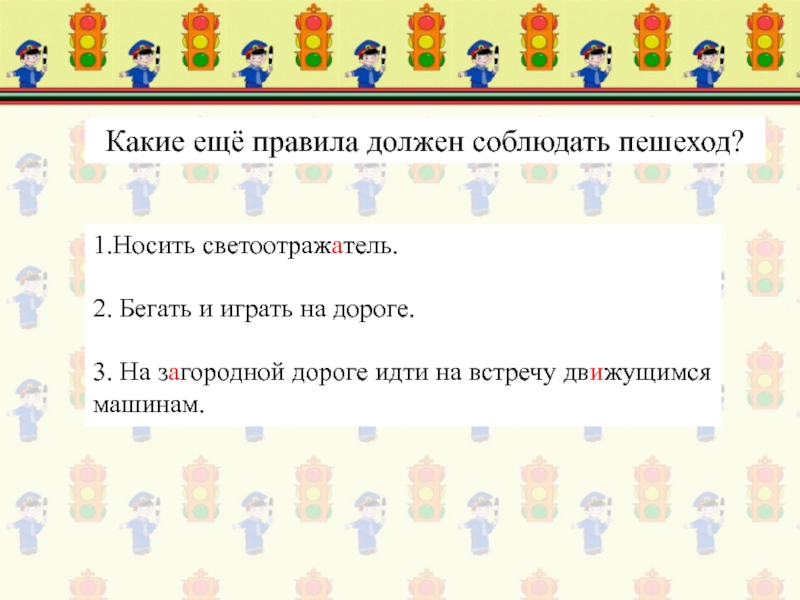 Какие ещё правила должен соблюдать пешеход?

1.Носить светоотражатель.

2. Бегать и играть на дороге.

3. На загородной дороге идти на встречу движущимся машинам.